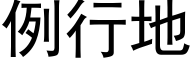 例行地